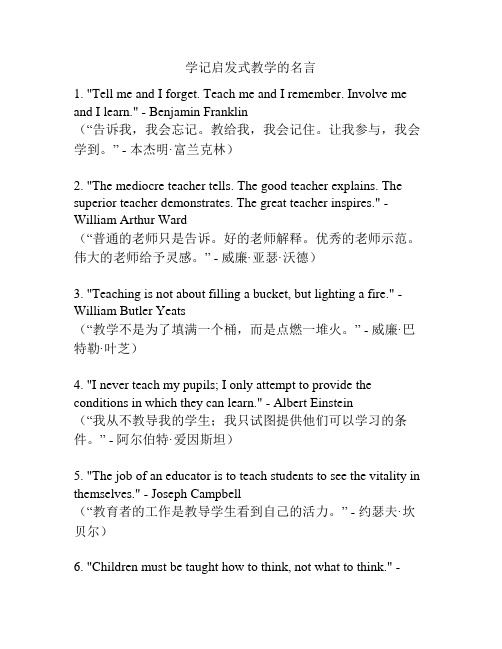 学记启发式教学的名言

1. "Tell me and I forget. Teach me and I remember. Involve me and I learn." - Benjamin Franklin
（“告诉我，我会忘记。教给我，我会记住。让我参与，我会学到。” - 本杰明·富兰克林）

2. "The mediocre teacher tells. The good teacher explains. The superior teacher demonstrates. The great teacher inspires." - William Arthur Ward
（“普通的老师只是告诉。好的老师解释。优秀的老师示范。伟大的老师给予灵感。” - 威廉·亚瑟·沃德）

3. "Teaching is not about filling a bucket, but lighting a fire." - William Butler Yeats
（“教学不是为了填满一个桶，而是点燃一堆火。” - 威廉·巴特勒·叶芝）

4. "I never teach my pupils; I only attempt to provide the conditions in which they can learn." - Albert Einstein
（“我从不教导我的学生；我只试图提供他们可以学习的条件。” - 阿尔伯特·爱因斯坦）

5. "The job of an educator is to teach students to see the vitality in themselves." - Joseph Campbell
（“教育者的工作是教导学生看到自己的活力。” - 约瑟夫·坎贝尔）

6. "Children must be taught how to think, not what to think." -